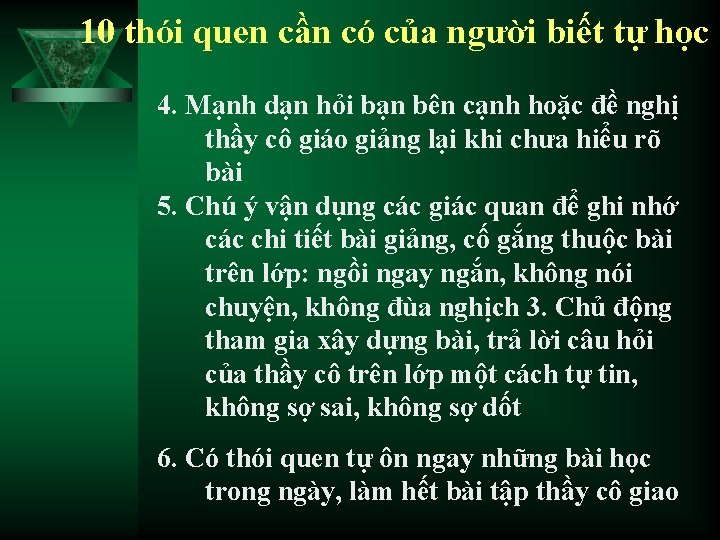 10 thói quen cần có của người biết tự học

4. Mạnh dạn hỏi bạn bên cạnh hoặc đề nghị thầy cô giáo giảng lại khi chưa hiểu rõ bài

5. Chú ý vận dụng các giác quan để ghi nhớ các chi tiết bài giảng, cố gắng thuộc bài trên lớp: ngồi ngay ngắn, không nói chuyện, không đùa nghịch 3. Chủ động tham gia xây dựng bài, trả lời câu hỏi của thầy cô trên lớp một cách tự tin, không sợ sai, không sợ dốt

6. Có thói quen tự ôn ngay những bài học trong ngày, làm hết bài tập thầy cô giao